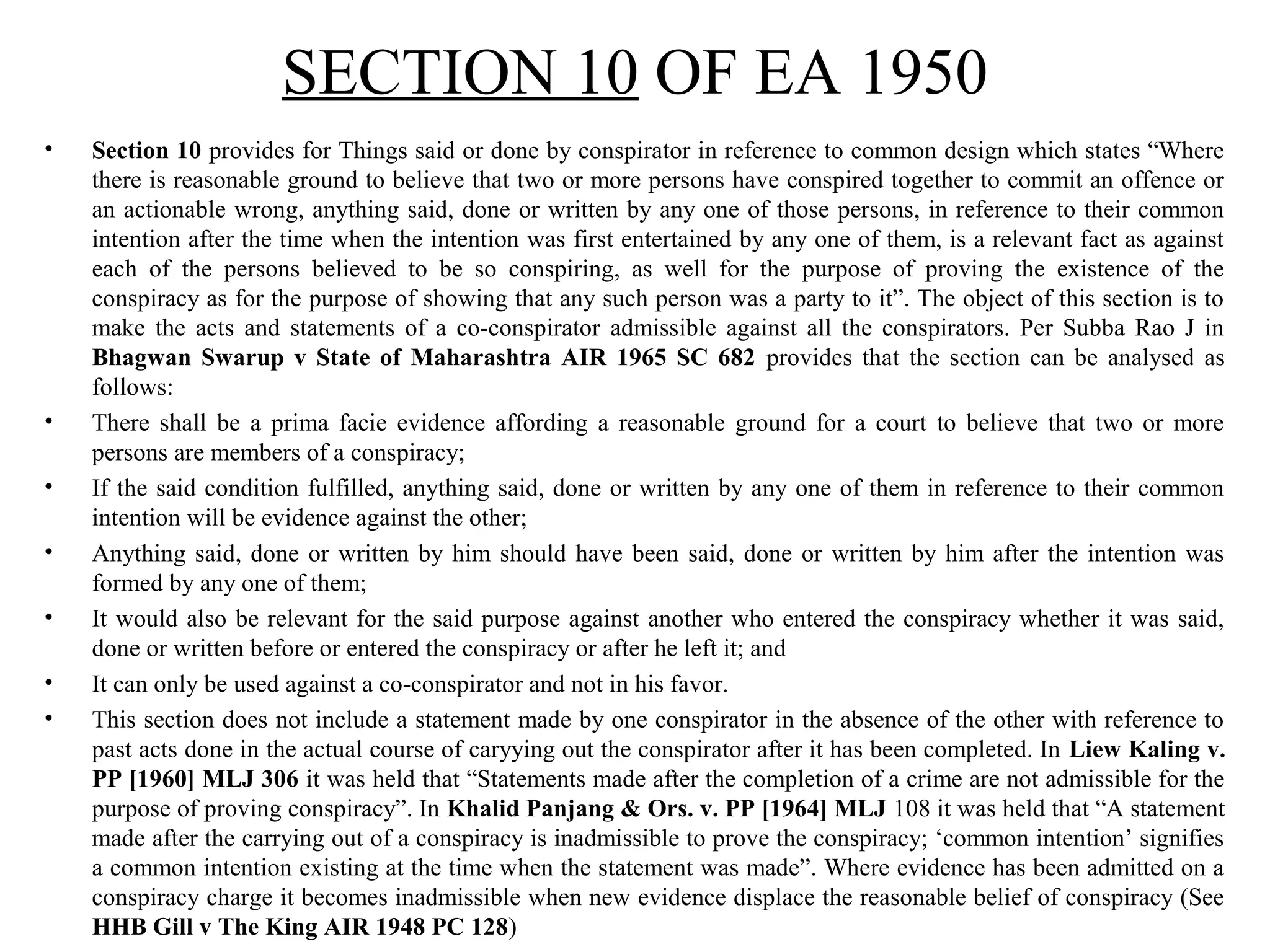 SECTION 10 OF EA 1950

• Section 10 provides for Things said or done by conspirator in reference to common design which states “Where there is reasonable ground to believe that two or more persons have conspired together to commit an offence or an actionable wrong, anything said, done or written by any one of those persons, in reference to their common intention after the time when the intention was first entertained by any one of them, is a relevant fact as against each of the persons believed to be so conspiring, as well for the purpose of proving the existence of the conspiracy as for the purpose of showing that any such person was a party to it”. The object of this section is to make the acts and statements of a co-conspirator admissible against all the conspirators. Per Subba Rao J in Bhagwan Swarup v State of Maharashtra AIR 1965 SC 682 provides that the section can be analysed as follows:

• There shall be a prima facie evidence affording a reasonable ground for a court to believe that two or more persons are members of a conspiracy;

• If the said condition fulfilled, anything said, done or written by any one of them in reference to their common intention will be evidence against the other;

• Anything said, done or written by him should have been said, done or written by him after the intention was formed by any one of them;

• It would also be relevant for the said purpose against another who entered the conspiracy whether it was said, done or written before or entered the conspiracy or after he left it; and

• It can only be used against a co-conspirator and not in his favor.

• This section does not include a statement made by one conspirator in the absence of the other with reference to past acts done in the actual course of caryying out the conspirator after it has been completed. In Liew Kaling v. PP [1960] MLJ 306 it was held that “Statements made after the completion of a crime are not admissible for the purpose of proving conspiracy”. In Khalid Panjang & Ors. v. PP [1964] MLJ 108 it was held that “A statement made after the carrying out of a conspiracy is inadmissible to prove the conspiracy; ‘common intention’ signifies a common intention existing at the time when the statement was made”. Where evidence has been admitted on a conspiracy charge it becomes inadmissible when new evidence displace the reasonable belief of conspiracy (See HHB Gill v The King AIR 1948 PC 128)